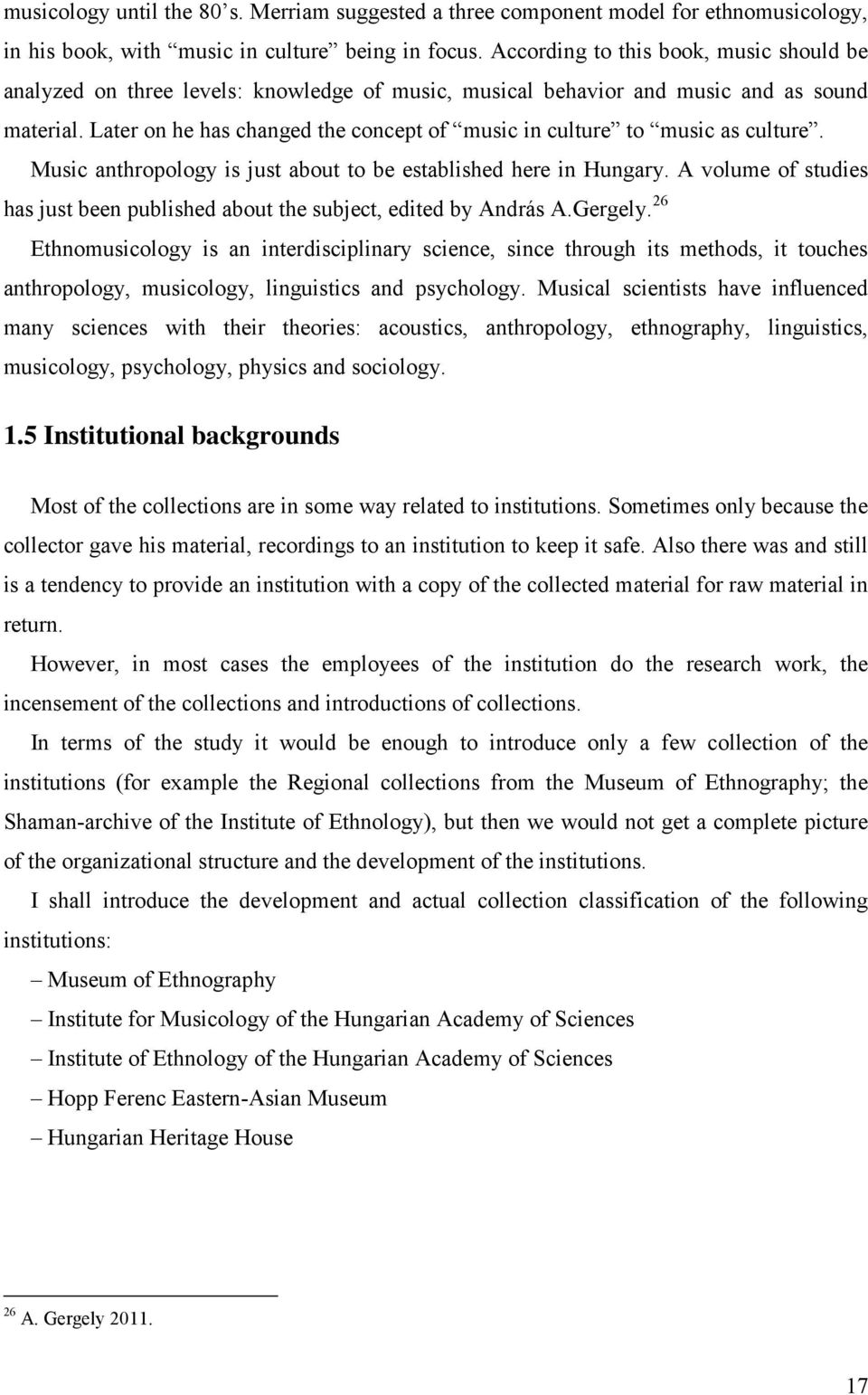 musicology until the 80's. Merriam suggested a three component model for ethnomusicology, in his book, with "music in culture" being in focus. According to this book, music should be analyzed on three levels: knowledge of music, musical behavior and music and as sound material. Later on he has changed the concept of "music in culture" to "music as culture". Music anthropology is just about to be established here in Hungary. A volume of studies has just been published about the subject, edited by András A.Gergely.$^{26}$

Ethnomusicology is an interdisciplinary science, since through its methods, it touches anthropology, musicology, linguistics and psychology. Musical scientists have influenced many sciences with their theories: acoustics, anthropology, ethnography, linguistics, musicology, psychology, physics and sociology.

1.5 Institutional backgrounds

Most of the collections are in some way related to institutions. Sometimes only because the collector gave his material, recordings to an institution to keep it safe. Also there was and still is a tendency to provide an institution with a copy of the collected material for raw material in return.

However, in most cases the employees of the institution do the research work, the incensement of the collections and introductions of collections.

In terms of the study it would be enough to introduce only a few collection of the institutions (for example the Regional collections from the Museum of Ethnography; the Shaman-archive of the Institute of Ethnology), but then we would not get a complete picture of the organizational structure and the development of the institutions.

I shall introduce the development and actual collection classification of the following institutions:

– Museum of Ethnography

– Institute for Musicology of the Hungarian Academy of Sciences

– Institute of Ethnology of the Hungarian Academy of Sciences

– Hopp Ferenc Eastern-Asian Museum

– Hungarian Heritage House

$^{26}$ A. Gergely 2011.

17